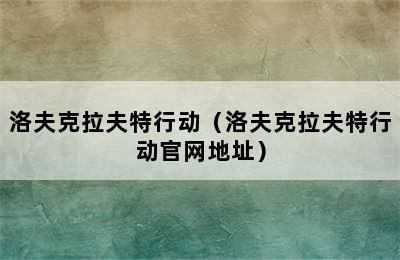 洛夫克拉夫特行动（洛夫克拉夫特行动官网地址）